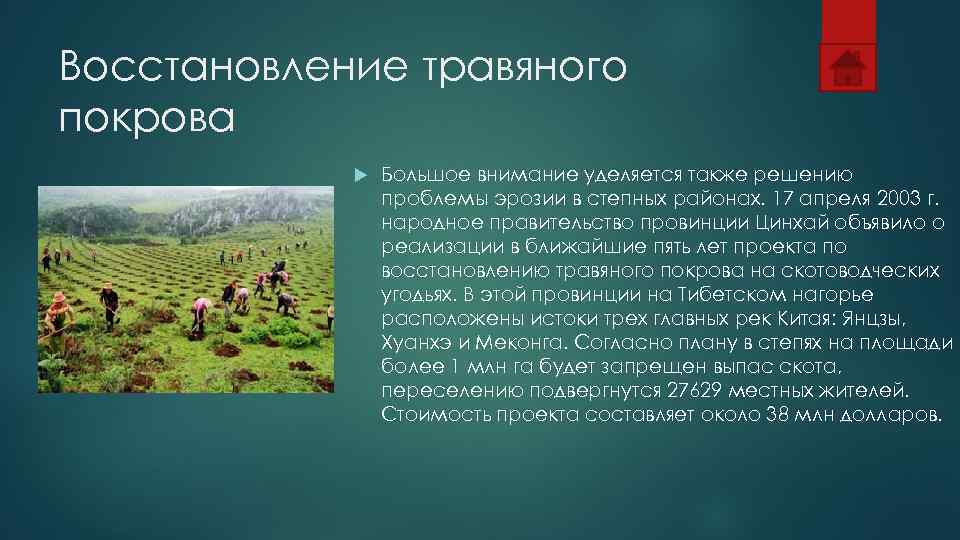 Восстановление травяного покрова

Большое внимание уделяется также решению проблемы эрозии в степных районах. 17 апреля 2003 г. народное правительство провинции Цинхай объявило о реализации в ближайшие пять лет проекта по восстановлению травяного покрова на скотоводческих угодьях. В этой провинции на Тибетском нагорье расположены истоки трех главных рек Китая: Янцзы, Хуанхэ и Меконга. Согласно плану в степях на площади более 1 млн га будет запрещен выпас скота, переселению подвергнутся 27629 местных жителей. Стоимость проекта составляет около 38 млн долларов.